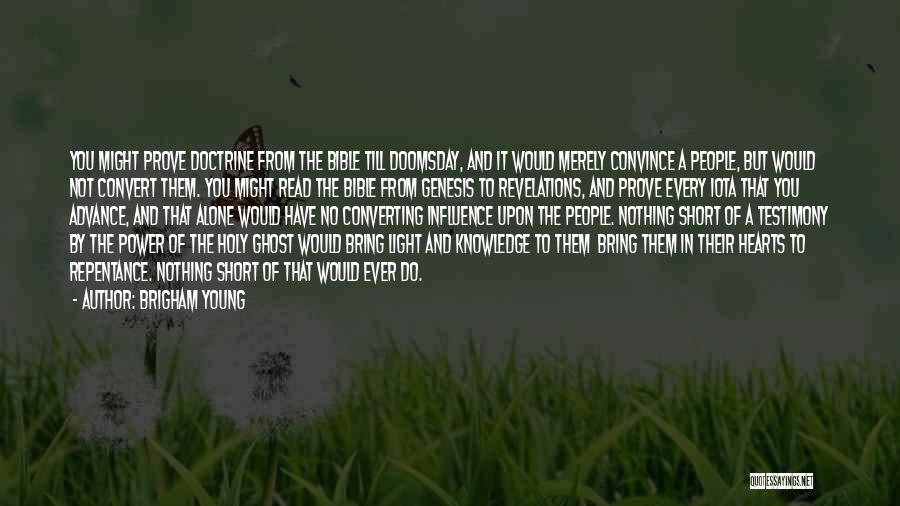 YOU MIGHT PROVE DOCTRINE FROM THE BIBLE TILL DOOMSDAY, AND IT WOULD MERELY CONVINCE A PEOPLE, BUT WOULD NOT CONVERT THEM. YOU MIGHT READ THE BIBLE FROM GENESIS TO REVELATIONS, AND PROVE EVERY IOTA THAT YOU ADVANCE, AND THAT ALONE WOULD HAVE NO CONVERTING INFLUENCE UPON THE PEOPLE. NOTHING SHORT OF A TESTIMONY BY THE POWER OF THE HOLY GHOST WOULD BRING LIGHT AND KNOWLEDGE TO THEM BRING THEM IN THEIR HEARTS TO REPENTANCE. NOTHING SHORT OF THAT WOULD EVER DO.

- AUTHOR: BRIGHAM YOUNG

QUOTESSAYINGS.NET